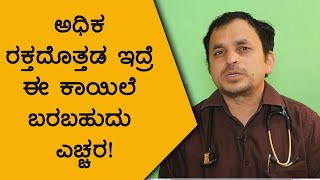 ಅಧಿಕ ರಕ್ತದೊತ್ತಡ ಇದ್ರೆ ಈ ಕಾಯಿಲೆ ಬರಬಹುದು ಎಚ್ಚರ!